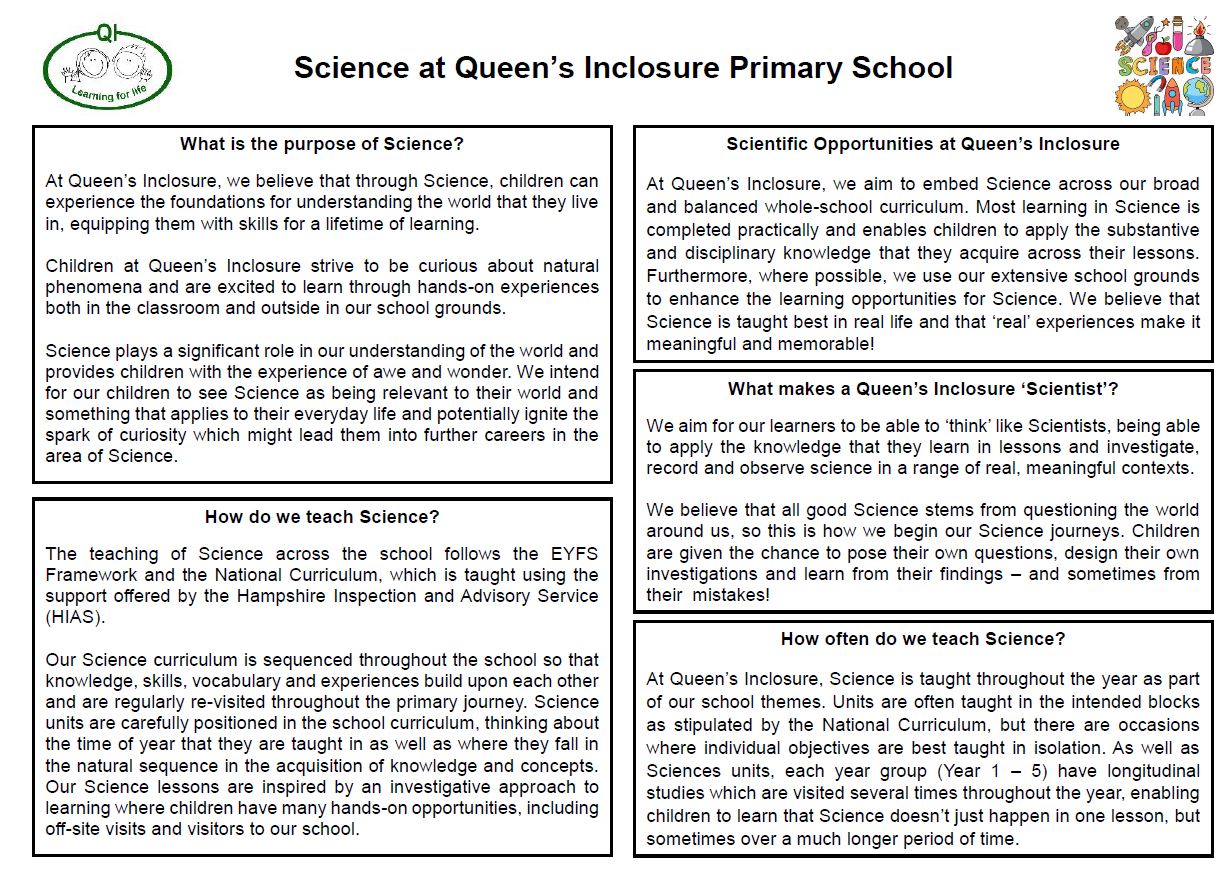 QI
Learning for life

Science at Queen's Inclosure Primary School

SCIENCE

What is the purpose of Science?

At Queen's Inclosure, we believe that through Science, children can experience the foundations for understanding the world that they live in, equipping them with skills for a lifetime of learning.

Children at Queen's Inclosure strive to be curious about natural phenomena and are excited to learn through hands-on experiences both in the classroom and outside in our school grounds.

Science plays a significant role in our understanding of the world and provides children with the experience of awe and wonder. We intend for our children to see Science as being relevant to their world and something that applies to their everyday life and potentially ignite the spark of curiosity which might lead them into further careers in the area of Science.

How do we teach Science?

The teaching of Science across the school follows the EYFS Framework and the National Curriculum, which is taught using the support offered by the Hampshire Inspection and Advisory Service (HIAS).

Our Science curriculum is sequenced throughout the school so that knowledge, skills, vocabulary and experiences build upon each other and are regularly re-visited throughout the primary journey. Science units are carefully positioned in the school curriculum, thinking about the time of year that they are taught in as well as where they fall in the natural sequence in the acquisition of knowledge and concepts. Our Science lessons are inspired by an investigative approach to learning where children have many hands-on opportunities, including off-site visits and visitors to our school.

Scientific Opportunities at Queen's Inclosure

At Queen's Inclosure, we aim to embed Science across our broad and balanced whole-school curriculum. Most learning in Science is completed practically and enables children to apply the substantive and disciplinary knowledge that they acquire across their lessons. Furthermore, where possible, we use our extensive school grounds to enhance the learning opportunities for Science. We believe that Science is taught best in real life and that 'real' experiences make it meaningful and memorable!

What makes a Queen's Inclosure 'Scientist'?

We aim for our learners to be able to 'think' like Scientists, being able to apply the knowledge that they learn in lessons and investigate, record and observe science in a range of real, meaningful contexts.

We believe that all good Science stems from questioning the world around us, so this is how we begin our Science journeys. Children are given the chance to pose their own questions, design their own investigations and learn from their findings – and sometimes from their mistakes!

How often do we teach Science?

At Queen's Inclosure, Science is taught throughout the year as part of our school themes. Units are often taught in the intended blocks as stipulated by the National Curriculum, but there are occasions where individual objectives are best taught in isolation. As well as Sciences units, each year group (Year 1 – 5) have longitudinal studies which are visited several times throughout the year, enabling children to learn that Science doesn't just happen in one lesson, but sometimes over a much longer period of time.